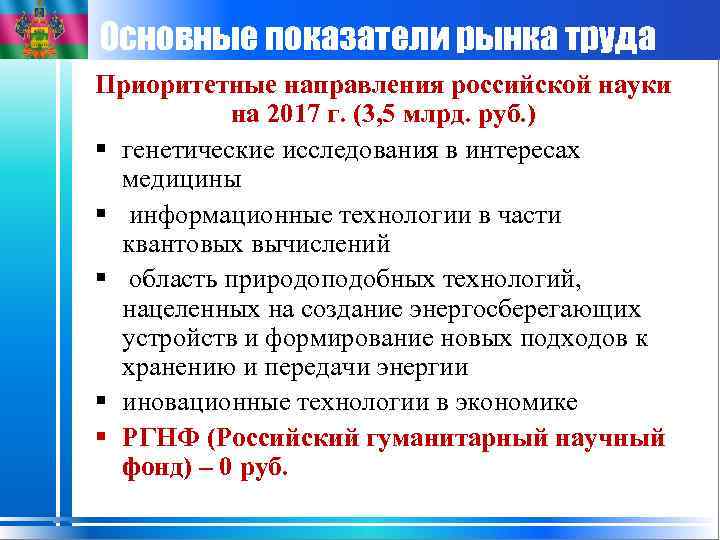 Основные показатели рынка труда

Приоритетные направления российской науки на 2017 г. (3,5 млрд. руб.)

▪ генетические исследования в интересах медицины
▪ информационные технологии в части квантовых вычислений
▪ область природоподобных технологий, нацеленных на создание энергосберегающих устройств и формирование новых подходов к хранению и передачи энергии
▪ иновационные технологии в экономике
▪ РГНФ (Российский гуманитарный научный фонд) – 0 руб.